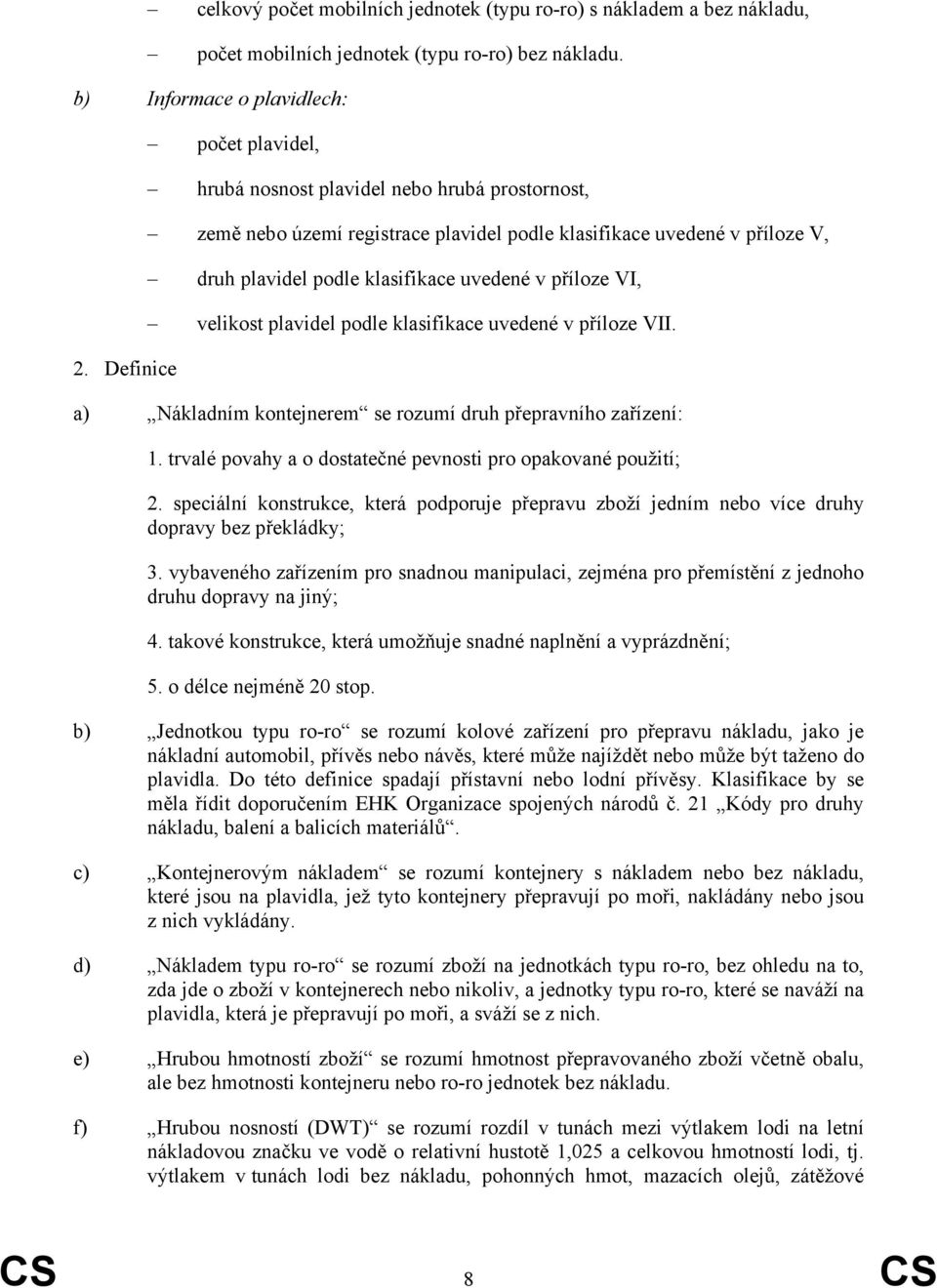 – celkový počet mobilních jednotek (typu ro-ro) s nákladem a bez nákladu,

– počet mobilních jednotek (typu ro-ro) bez nákladu.

b) Informace o plavidlech:

– počet plavidel,

– hrubá nosnost plavidel nebo hrubá prostornost,

– země nebo území registrace plavidel podle klasifikace uvedené v příloze V,

– druh plavidel podle klasifikace uvedené v příloze VI,

– velikost plavidel podle klasifikace uvedené v příloze VII.

2. Definice

a) „Nákladním kontejnerem“ se rozumí druh přepravního zařízení:

1. trvalé povahy a o dostatečné pevnosti pro opakované použití;

2. speciální konstrukce, která podporuje přepravu zboží jedním nebo více druhy dopravy bez překládky;

3. vybaveného zařízením pro snadnou manipulaci, zejména pro přemístění z jednoho druhu dopravy na jiný;

4. takové konstrukce, která umožňuje snadné naplnění a vyprázdnění;

5. o délce nejméně 20 stop.

b) „Jednotkou typu ro-ro“ se rozumí kolové zařízení pro přepravu nákladu, jako je nákladní automobil, přívěs nebo návěs, které může najíždět nebo může být taženo do plavidla. Do této definice spadají přístavní nebo lodní přívěsy. Klasifikace by se měla řídit doporučením EHK Organizace spojených národů č. 21 „Kódy pro druhy nákladu, balení a balicích materiálů“.

c) „Kontejnerovým nákladem“ se rozumí kontejnery s nákladem nebo bez nákladu, které jsou na plavidla, jež tyto kontejnery přepravují po moři, nakládány nebo jsou z nich vykládány.

d) „Nákladem typu ro-ro“ se rozumí zboží na jednotkách typu ro-ro, bez ohledu na to, zda jde o zboží v kontejnerech nebo nikoliv, a jednotky typu ro-ro, které se naváží na plavidla, která je přepravují po moři, a sváží se z nich.

e) „Hrubou hmotností zboží“ se rozumí hmotnost přepravovaného zboží včetně obalu, ale bez hmotnosti kontejneru nebo ro-ro jednotek bez nákladu.

f) „Hrubou nosností (DWT)“ se rozumí rozdíl v tunách mezi výtlakem lodi na letní nákladovou značku ve vodě o relativní hustotě 1,025 a celkovou hmotností lodi, tj. výtlakem v tunách lodi bez nákladu, pohonných hmot, mazacích olejů, zátěžové

CS 8 CS